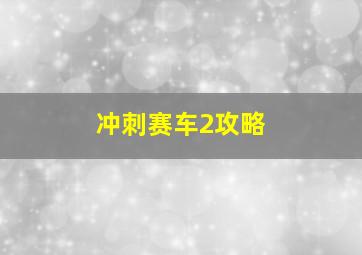 冲刺赛车2攻略